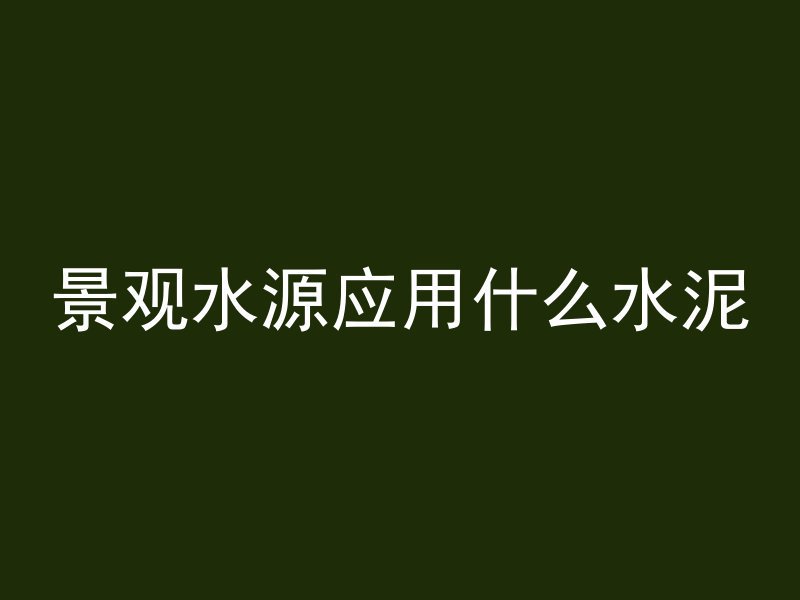 景观水源应用什么水泥